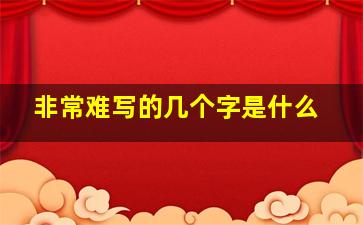 非常难写的几个字是什么